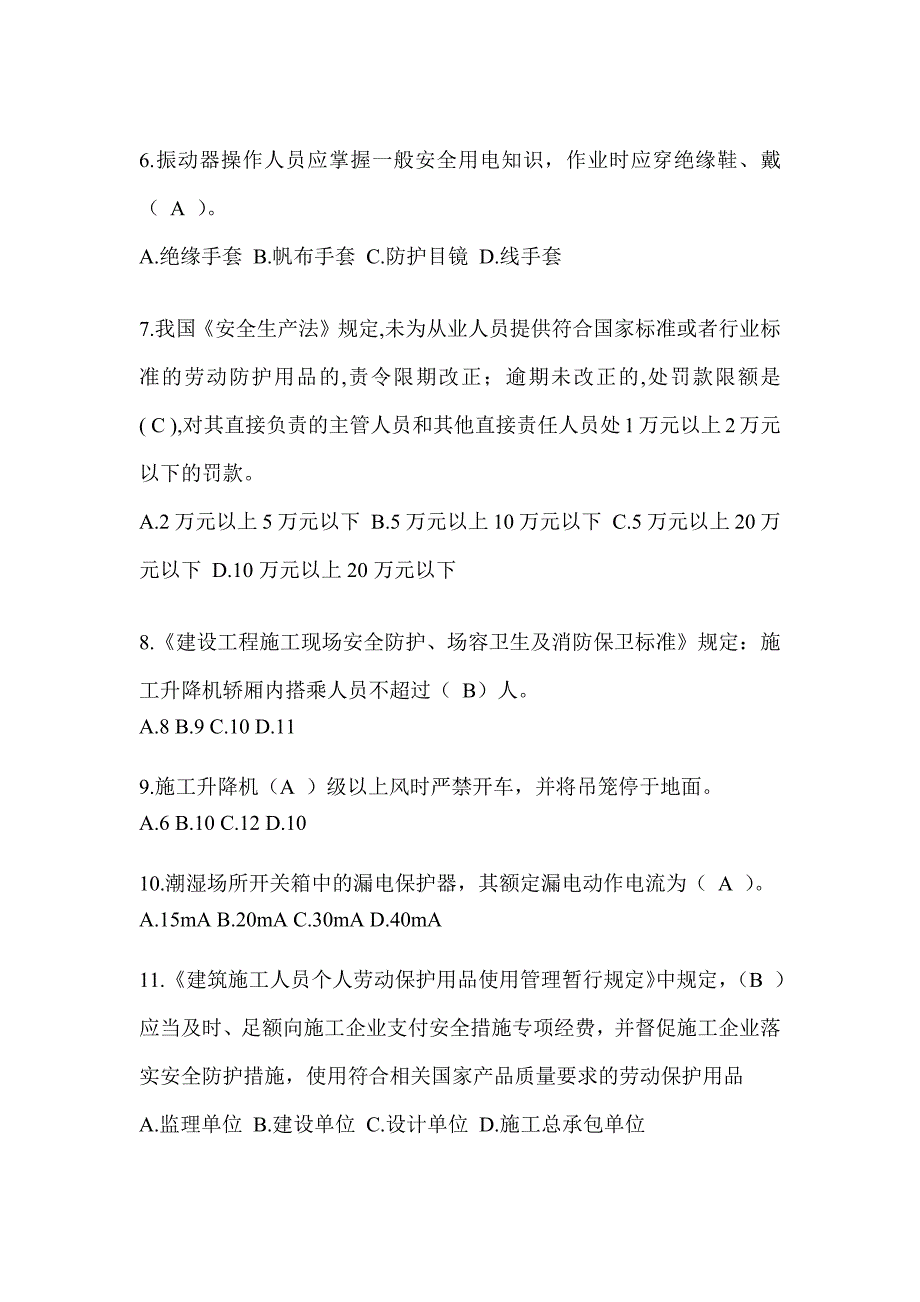 6.振动器操作人员应掌握一般安全用电知识，作业时应穿绝缘鞋、戴（ A ）。

A.绝缘手套 B.帆布手套 C.防护目镜 D.线手套

7.我国《安全生产法》规定,未为从业人员提供符合国家标准或者行业标准的劳动防护用品的,责令限期改正；逾期未改正的,处罚款限额是( C ),对其直接负责的主管人员和其他直接责任人员处 1 万元以上 2 万元以下的罚款。

A.2 万元以上 5 万元以下 B.5 万元以上 10 万元以下 C.5 万元以上 20 万元以下 D.10 万元以上 20 万元以下

8.《建设工程施工现场安全防护、场容卫生及消防保卫标准》规定：施工升降机轿厢内搭乘人员不超过（ B）人。

A.8 B.9 C.10 D.11

9.施工升降机（A ）级以上风时严禁开车，并将吊笼停于地面。

A.6 B.10 C.12 D.10

10.潮湿场所开关箱中的漏电保护器，其额定漏电动作电流为（ A ）。

A.15mA B.20mA C.30mA D.40mA

11.《建筑施工人员个人劳动保护用品使用管理暂行规定》中规定，（B ）应当及时、足额向施工企业支付安全措施专项经费，并督促施工企业落实安全防护措施，使用符合相关国家产品质量要求的劳动保护用品

A.监理单位 B.建设单位 C.设计单位 D.施工总承包单位